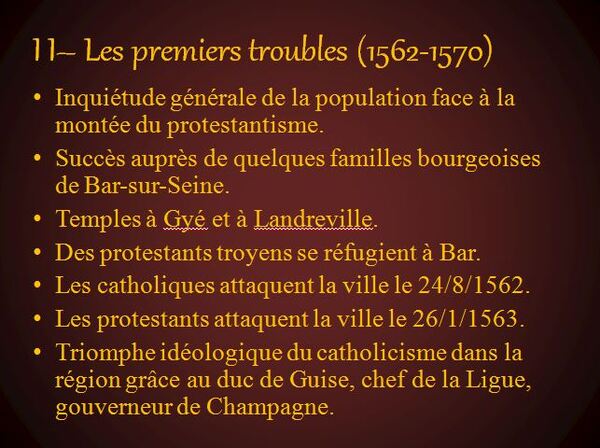 II– Les premiers troubles (1562-1570)

• Inquiétude générale de la population face à la montée du protestantisme.

• Succès auprès de quelques familles bourgeoises de Bar-sur-Seine.

• Temples à Gyé et à Landreville.

• Des protestants troyens se réfugient à Bar.

• Les catholiques attaquent la ville le 24/8/1562.

• Les protestants attaquent la ville le 26/1/1563.

• Triomphe idéologique du catholicisme dans la région grâce au duc de Guise, chef de la Ligue, gouverneur de Champagne.